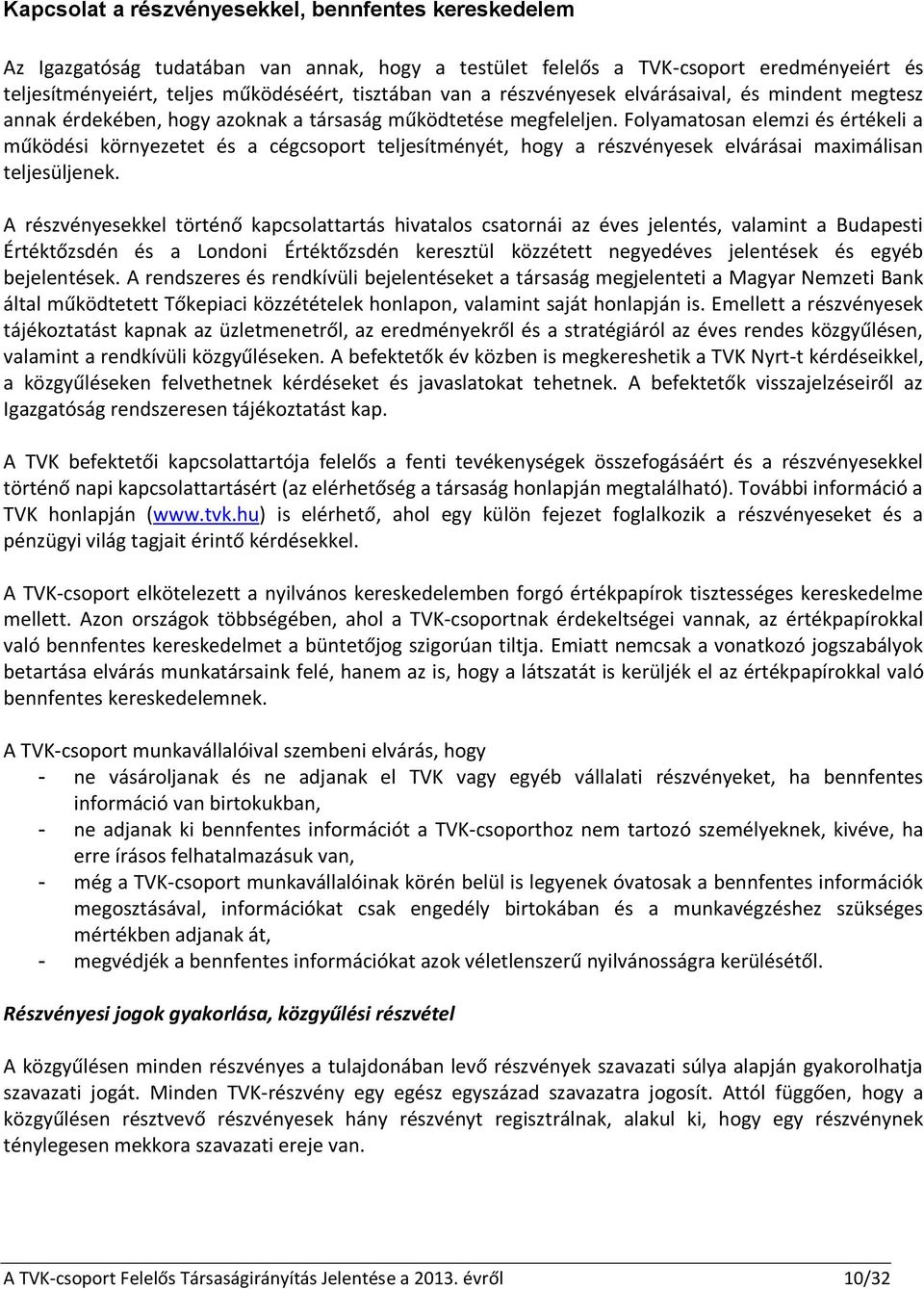 Kapcsolat a részvényesekkel, bennfentes kereskedelem

Az Igazgatóság tudatában van annak, hogy a testület felelős a TVK-csoport eredményeiért és teljesítményeiért, teljes működéséért, tisztában van a részvényesek elvárásaival, és mindent megtesz annak érdekében, hogy azoknak a társaság működtetése megfeleljen. Folyamatosan elemzi és értékeli a működési környezetet és a cégcsoport teljesítményét, hogy a részvényesek elvárásai maximálisan teljesüljenek.

A részvényesekkel történő kapcsolattartás hivatalos csatornái az éves jelentés, valamint a Budapesti Értéktőzsdén és a Londoni Értéktőzsdén keresztül közzétett negyedéves jelentések és egyéb bejelentések. A rendszeres és rendkívüli bejelentéseket a társaság megjelenteti a Magyar Nemzeti Bank által működtetett Tőkepiaci közzétételek honlapon, valamint saját honlapján is. Emellett a részvényesek tájékoztatást kapnak az üzletmenetről, az eredményekről és a stratégiáról az éves rendes közgyűlésen, valamint a rendkívüli közgyűléseken. A befektetők év közben is megkereshetik a TVK Nyrt-t kérdéseikkel, a közgyűléseken felvethetnek kérdéseket és javaslatokat tehetnek. A befektetők visszajelzéseiről az Igazgatóság rendszeresen tájékoztatást kap.

A TVK befektetői kapcsolattartója felelős a fenti tevékenységek összefogásáért és a részvényesekkel történő napi kapcsolattartásért (az elérhetőség a társaság honlapján megtalálható). További információ a TVK honlapján (www.tvk.hu) is elérhető, ahol egy külön fejezet foglalkozik a részvényeseket és a pénzügyi világ tagjait érintő kérdésekkel.

A TVK-csoport elkötelezett a nyilvános kereskedelemben forgó értékpapírok tisztességes kereskedelme mellett. Azon országok többségében, ahol a TVK-csoportnak érdekeltségei vannak, az értékpapírokkal való bennfentes kereskedelmet a büntetőjog szigorúan tiltja. Emiatt nemcsak a vonatkozó jogszabályok betartása elvárás munkatársaink felé, hanem az is, hogy a látszatát is kerüljék el az értékpapírokkal való bennfentes kereskedelemnek.

A TVK-csoport munkavállalóival szembeni elvárás, hogy
- ne vásároljanak és ne adjanak el TVK vagy egyéb vállalati részvényeket, ha bennfentes információ van birtokukban,
- ne adjanak ki bennfentes információt a TVK-csoporthoz nem tartozó személyeknek, kivéve, ha erre írásos felhatalmazásuk van,
- még a TVK-csoport munkavállalóinak körén belül is legyenek óvatosak a bennfentes információk megosztásával, információkat csak engedély birtokában és a munkavégzéshez szükséges mértékben adjanak át,
- megvédjék a bennfentes információkat azok véletlenszerű nyilvánosságra kerülésétől.

Részvényesi jogok gyakorlása, közgyűlési részvétel

A közgyűlésen minden részvényes a tulajdonában levő részvények szavazati súlya alapján gyakorolhatja szavazati jogát. Minden TVK-részvény egy egész egyszázad szavazatra jogosít. Attól függően, hogy a közgyűlésen résztvevő részvényesek hány részvényt regisztrálnak, alakul ki, hogy egy részvénynek ténylegesen mekkora szavazati ereje van.

A TVK-csoport Felelős Társaságirányítás Jelentése a 2013. évről 10/32